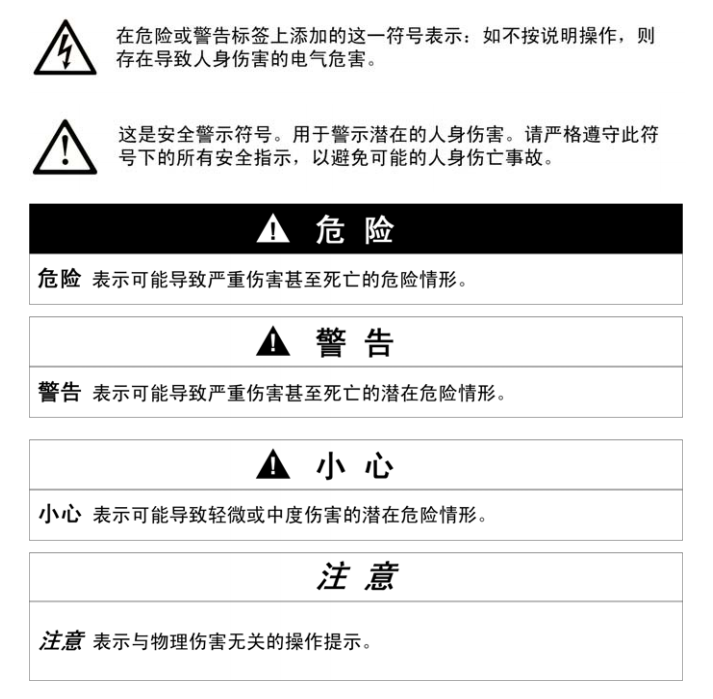 在危险或警告标签上添加的这一符号表示：如不按说明操作，则存在导致人身伤害的电气危害。

这是安全警示符号。用于警示潜在的人身伤害。请严格遵守此符号下的所有安全指示，以避免可能的人身伤亡事故。

危 险

危险 表示可能导致严重伤害甚至死亡的危险情形。

警 告

警告 表示可能导致严重伤害甚至死亡的潜在危险情形。

小 心

小心 表示可能导致轻微或中度伤害的潜在危险情形。

注 意

注意 表示与物理伤害无关的操作提示。